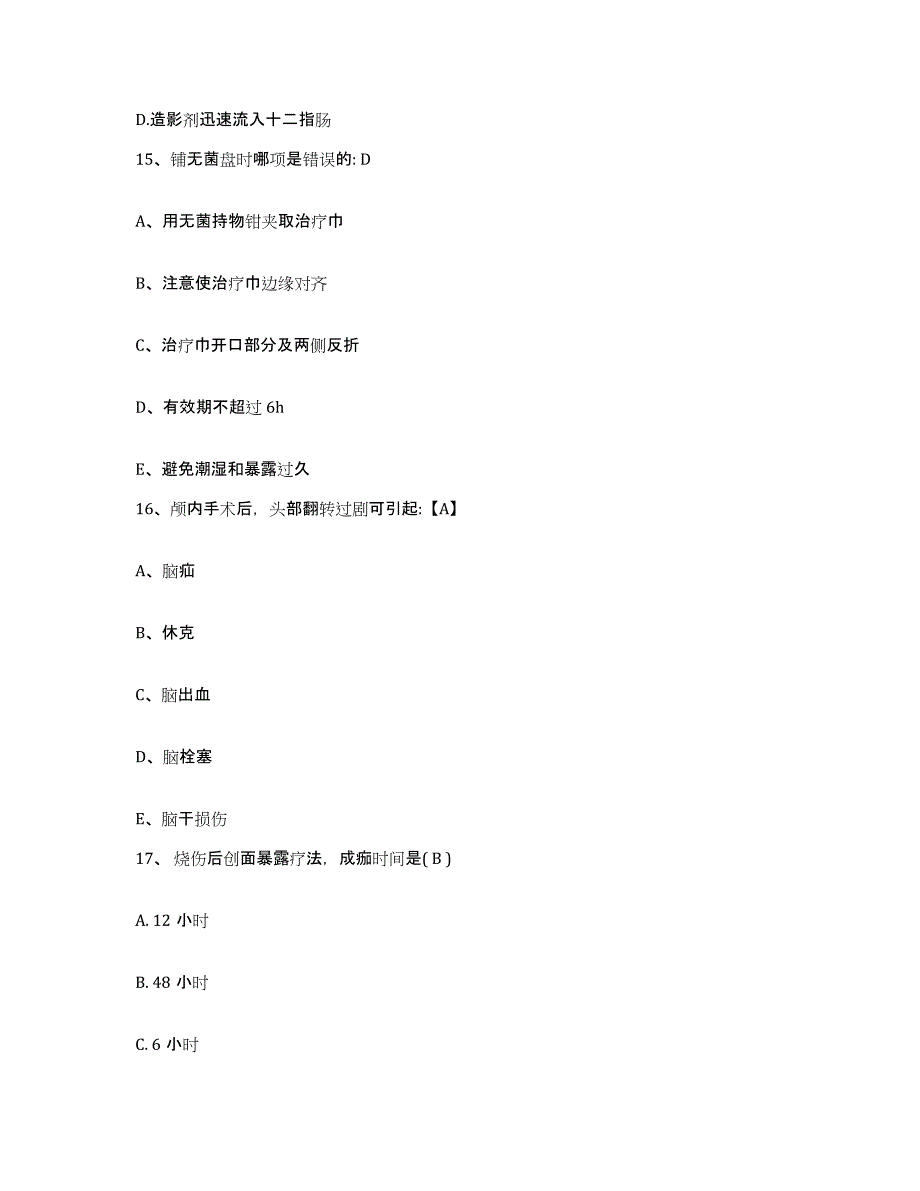 D.造影剂迅速流入十二指肠

15、铺无菌盘时哪项是错误的: D

A、用无菌持物钳夹取治疗巾

B、注意使治疗巾边缘对齐

C、治疗巾开口部分及两侧反折

D、有效期不超过 6h

E、避免潮湿和暴露过久

16、颅内手术后，头部翻转过剧可引起:【A】

A、脑疝

B、休克

C、脑出血

D、脑栓塞

E、脑干损伤

17、烧伤后创面暴露疗法，成痂时间是( B )

A. 12 小时

B. 48 小时

C. 6 小时